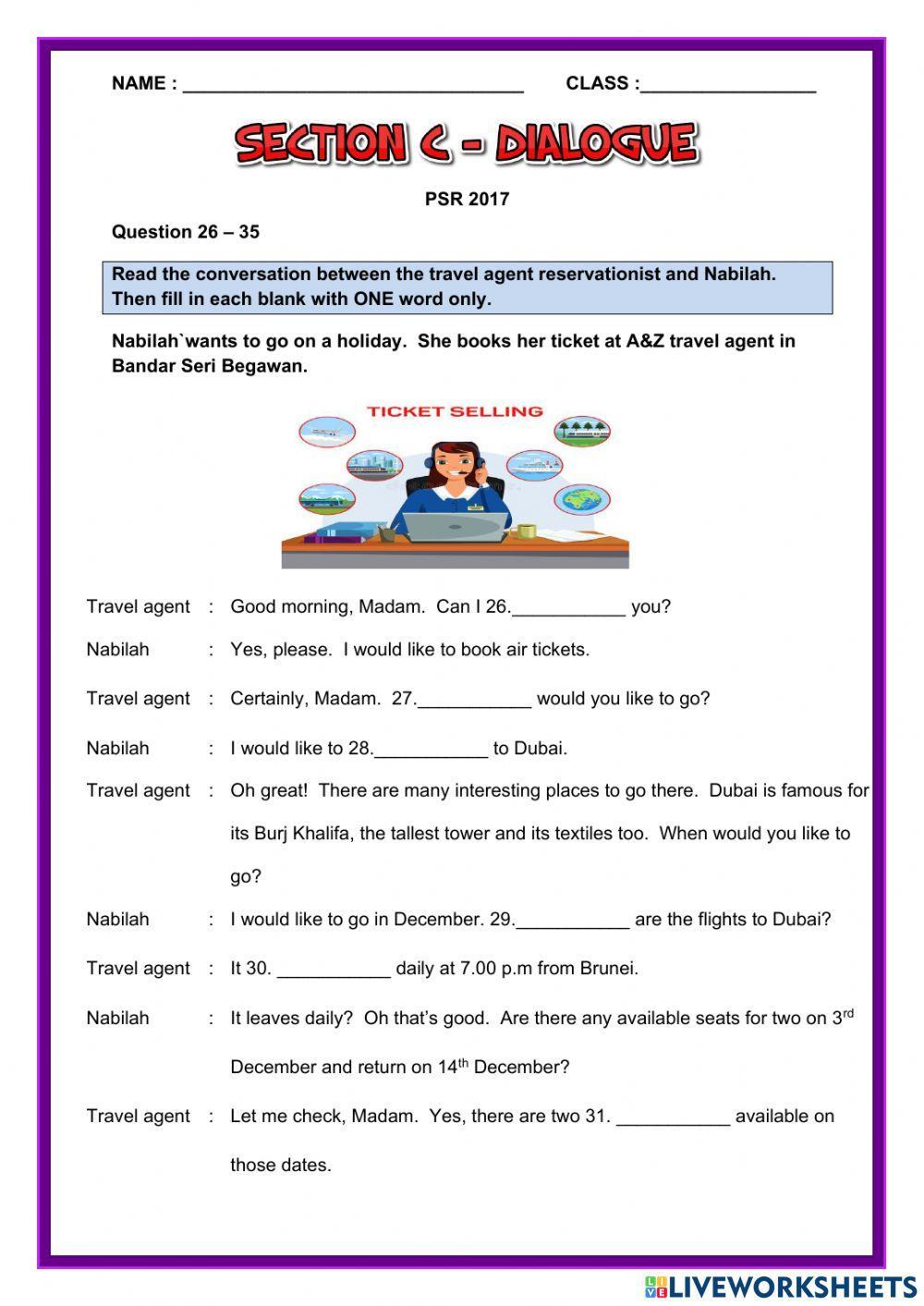 NAME : ________________________________ CLASS :________________

SECTION C - DIALOGUE

PSR 2017

Question 26 – 35

Read the conversation between the travel agent reservationist and Nabilah. Then fill in each blank with ONE word only.

Nabilah`wants to go on a holiday. She books her ticket at A&Z travel agent in Bandar Seri Begawan.

TICKET SELLING

Travel agent : Good morning, Madam. Can I 26.___________ you?

Nabilah : Yes, please. I would like to book air tickets.

Travel agent : Certainly, Madam. 27.___________ would you like to go?

Nabilah : I would like to 28.___________ to Dubai.

Travel agent : Oh great! There are many interesting places to go there. Dubai is famous for its Burj Khalifa, the tallest tower and its textiles too. When would you like to go?

Nabilah : I would like to go in December. 29.___________ are the flights to Dubai?

Travel agent : It 30. ___________ daily at 7.00 p.m from Brunei.

Nabilah : It leaves daily? Oh that's good. Are there any available seats for two on 3$^{rd}$ December and return on 14$^{th}$ December?

Travel agent : Let me check, Madam. Yes, there are two 31. ___________ available on those dates.

LIVEWORKSHEETS